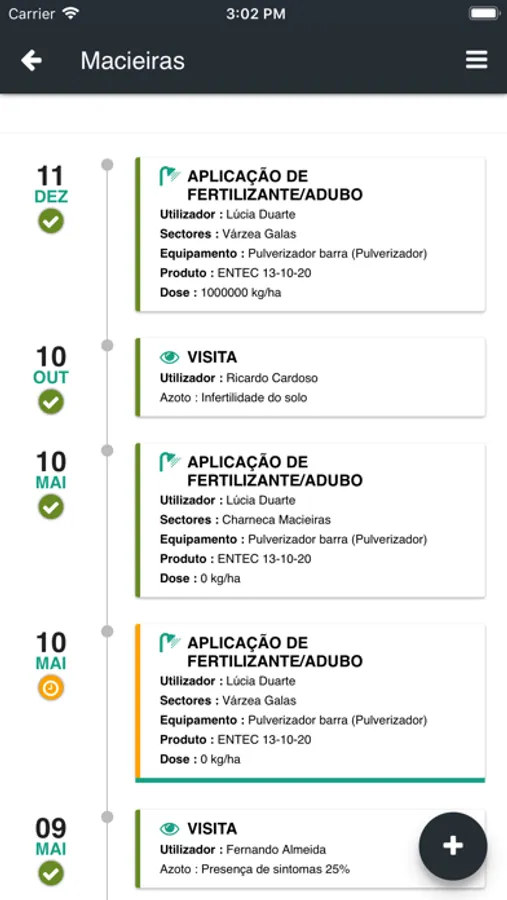 Carrier 3:02 PM

Macieiras

11
DEZ
APLICAÇÃO DE FERTILIZANTE/ADUBO
Utilizador : Lúcia Duarte
Sectores : Várzea Galas
Equipamento : Pulverizador barra (Pulverizador)
Produto : ENTEC 13-10-20
Dose : 1000000 kg/ha

10
OUT
VISITA
Utilizador : Ricardo Cardoso
Azoto : Infertilidade do solo

10
MAI
APLICAÇÃO DE FERTILIZANTE/ADUBO
Utilizador : Lúcia Duarte
Sectores : Charneca Macieiras
Equipamento : Pulverizador barra (Pulverizador)
Produto : ENTEC 13-10-20
Dose : 0 kg/ha

10
MAI
APLICAÇÃO DE FERTILIZANTE/ADUBO
Utilizador : Lúcia Duarte
Sectores : Várzea Galas
Equipamento : Pulverizador barra (Pulverizador)
Produto : ENTEC 13-10-20
Dose : 0 kg/ha

09
MAI
VISITA
Utilizador : Fernando Almeida
Azoto : Presença de sintomas 25%

+